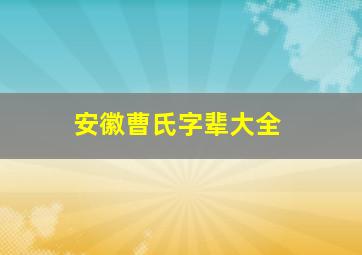 安徽曹氏字辈大全